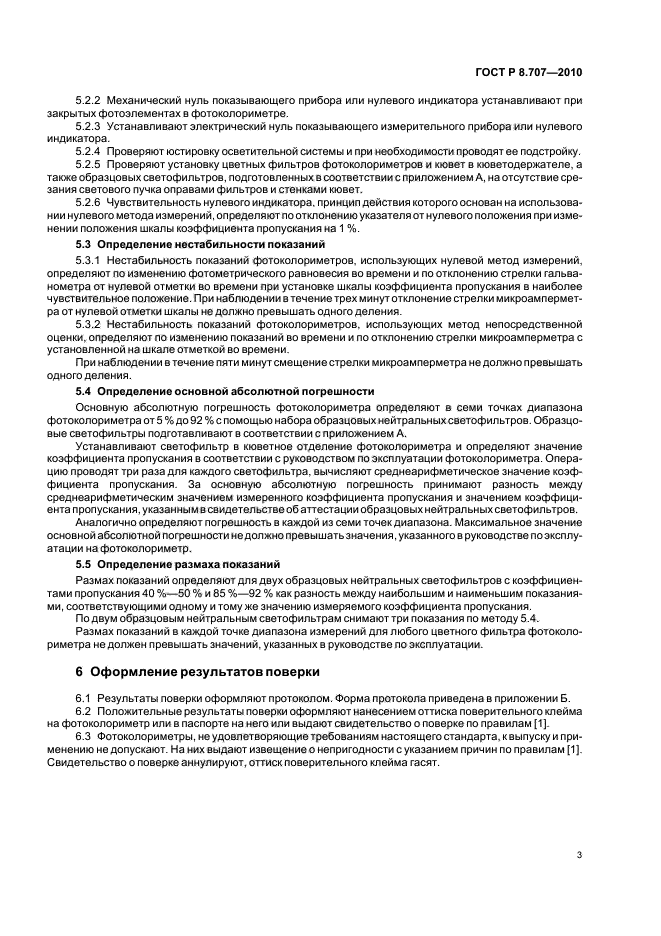 ГОСТ Р 8.707—2010

5.2.2 Механический нуль показывающего прибора или нулевого индикатора устанавливают при закрытых фотоэлементах в фотоколориметре.

5.2.3 Устанавливают электрический нуль показывающего измерительного прибора или нулевого индикатора.

5.2.4 Проверяют юстировку осветительной системы и при необходимости проводят ее подстройку.

5.2.5 Проверяют установку цветных фильтров фотоколориметров и кювет в кюветодержателе, а также образцовых светофильтров, подготовленных в соответствии с приложением А, на отсутствие срезания светового пучка оправами фильтров и стенками кювет.

5.2.6 Чувствительность нулевого индикатора, принцип действия которого основан на использовании нулевого метода измерений, определяют по отклонению указателя от нулевого положения при изменении положения шкалы коэффициента пропускания на 1 %.

5.3 Определение нестабильности показаний

5.3.1 Нестабильность показаний фотоколориметров, использующих нулевой метод измерений, определяют по изменению фотометрического равновесия во времени и по отклонению стрелки гальванометра от нулевой отметки во времени при установке шкалы коэффициента пропускания в наиболее чувствительное положение. При наблюдении в течение трех минут отклонение стрелки микроамперметра от нулевой отметки шкалы не должно превышать одного деления.

5.3.2 Нестабильность показаний фотоколориметров, использующих метод непосредственной оценки, определяют по изменению показаний во времени и по отклонению стрелки микроамперметра с установленной на шкале отметкой во времени.

При наблюдении в течение пяти минут смещение стрелки микроамперметра не должно превышать одного деления.

5.4 Определение основной абсолютной погрешности

Основную абсолютную погрешность фотоколориметра определяют в семи точках диапазона фотоколориметра от 5 % до 92 % с помощью набора образцовых нейтральных светофильтров. Образцовые светофильтры подготавливают в соответствии с приложением А.

Устанавливают светофильтр в кюветное отделение фотоколориметра и определяют значение коэффициента пропускания в соответствии с руководством по эксплуатации фотоколориметра. Операцию проводят три раза для каждого светофильтра, вычисляют среднеарифметическое значение коэффициента пропускания. За основную абсолютную погрешность принимают разность между среднеарифметическим значением измеренного коэффициента пропускания и значением коэффициента пропускания, указанным в свидетельстве об аттестации образцовых нейтральных светофильтров.

Аналогично определяют погрешность в каждой из семи точек диапазона. Максимальное значение основной абсолютной погрешности не должно превышать значения, указанного в руководстве по эксплуатации на фотоколориметр.

5.5 Определение размаха показаний

Размах показаний определяют для двух образцовых нейтральных светофильтров с коэффициентами пропускания 40 %—50 % и 85 %—92 % как разность между наибольшим и наименьшим показаниями, соответствующими одному и тому же значению измеряемого коэффициента пропускания.

По двум образцовым нейтральным светофильтрам снимают три показания по методу 5.4.

Размах показаний в каждой точке диапазона измерений для любого цветного фильтра фотоколориметра не должен превышать значений, указанных в руководстве по эксплуатации.

6 Оформление результатов поверки

6.1 Результаты поверки оформляют протоколом. Форма протокола приведена в приложении Б.

6.2 Положительные результаты поверки оформляют нанесением оттиска поверительного клейма на фотоколориметр или в паспорте на него или выдают свидетельство о поверке по правилам [1].

6.3 Фотоколориметры, не удовлетворяющие требованиям настоящего стандарта, к выпуску и применению не допускают. На них выдают извещение о непригодности с указанием причин по правилам [1]. Свидетельство о поверке аннулируют, оттиск поверительного клейма гасят.

3